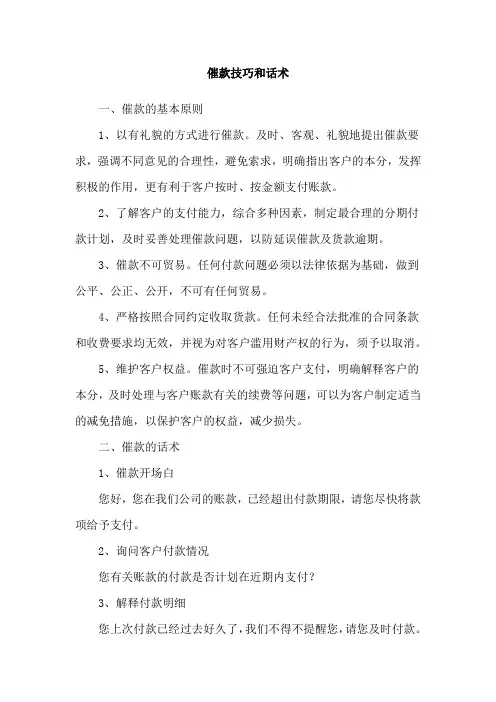 催款技巧和话术

一、催款的基本原则

1、以有礼貌的方式进行催款。及时、客观、礼貌地提出催款要求，强调不同意见的合理性，避免索求，明确指出客户的本分，发挥积极的作用，更有利于客户按时、按金额支付账款。

2、了解客户的支付能力，综合多种因素，制定最合理的分期付款计划，及时妥善处理催款问题，以防延误催款及货款逾期。

3、催款不可贸易。任何付款问题必须以法律依据为基础，做到公平、公正、公开，不可有任何贸易。

4、严格按照合同约定收取货款。任何未经合法批准的合同条款和收费要求均无效，并视为对客户滥用财产权的行为，须予以取消。

5、维护客户权益。催款时不可强迫客户支付，明确解释客户的本分，及时处理与客户账款有关的续费等问题，可以为客户制定适当的减免措施，以保护客户的权益，减少损失。

二、催款的话术

1、催款开场白

您好，您在我们公司的账款，已经超出付款期限，请您尽快将款项给予支付。

2、询问客户付款情况

您有关账款的付款是否计划在近期内支付？

3、解释付款明细

您上次付款已经过去好久了，我们不得不提醒您，请您及时付款。